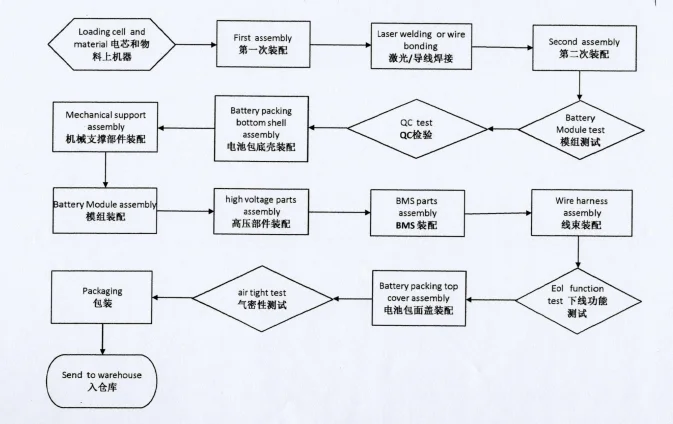 Loading cell and material 电芯和物料上机器

First assembly
第一次装配

Laser welding or wire bonding
激光/导线焊接

Second assembly
第二次装配

Battery Module test
模组测试

QC test
QC检验

Battery packing bottom shell assembly
电池包底壳装配

Mechanical support assembly
机械支撑部件装配

Battery Module assembly
模组装配

high voltage parts assembly
高压部件装配

BMS parts assembly
BMS 装配

Wire harness assembly
线束装配

Eol function test 下线功能测试

Battery packing top cover assembly
电池包面盖装配

air tight test
气密性测试

Packaging
包装

Send to warehouse
入仓库